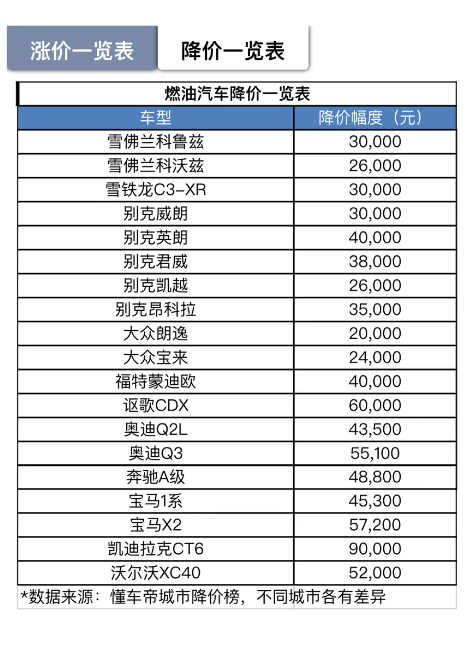 涨价一览表 降价一览表

燃油汽车降价一览表

| 车型 | 降价幅度（元） |
|---|---|
| 雪佛兰科鲁兹 | 30,000 |
| 雪佛兰科沃兹 | 26,000 |
| 雪铁龙C3-XR | 30,000 |
| 别克威朗 | 30,000 |
| 别克英朗 | 40,000 |
| 别克君威 | 38,000 |
| 别克凯越 | 26,000 |
| 别克昂科拉 | 35,000 |
| 大众朗逸 | 20,000 |
| 大众宝来 | 24,000 |
| 福特蒙迪欧 | 40,000 |
| 讴歌CDX | 60,000 |
| 奥迪Q2L | 43,500 |
| 奥迪Q3 | 55,100 |
| 奔驰A级 | 48,800 |
| 宝马1系 | 45,300 |
| 宝马X2 | 57,200 |
| 凯迪拉克CT6 | 90,000 |
| 沃尔沃XC40 | 52,000 |

*数据来源：懂车帝城市降价榜，不同城市各有差异